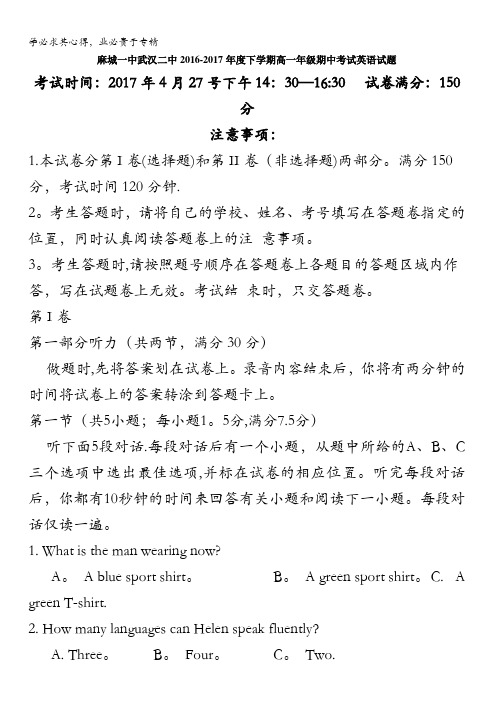 学必求其心得，业必贵于专精

麻城一中武汉二中 2016-2017 年度下学期高一年级期中考试英语试题

考试时间：2017 年 4 月 27 号下午 14：30—16:30　试卷满分：150 分

注意事项：

1.本试卷分第 I 卷(选择题)和第 II 卷（非选择题)两部分。满分 150 分，考试时间 120 分钟.

2。考生答题时，请将自己的学校、姓名、考号填写在答题卷指定的位置，同时认真阅读答题卷上的注 意事项。

3。考生答题时,请按照题号顺序在答题卷上各题目的答题区域内作答，写在试题卷上无效。考试结 束时，只交答题卷。

第 I 卷

第一部分听力（共两节，满分 30 分）

做题时,先将答案划在试卷上。录音内容结束后，你将有两分钟的时间将试卷上的答案转涂到答题卡上。

第一节（共5小题；每小题1。5分,满分7.5分）

听下面5段对话.每段对话后有一个小题，从题中所给的A、B、C三个选项中选出最佳选项,并标在试卷的相应位置。听完每段对话后，你都有10秒钟的时间来回答有关小题和阅读下一小题。每段对话仅读一遍。

1. What is the man wearing now?

A。 A blue sport shirt。　B。 A green sport shirt。C. A green T-shirt.

2. How many languages can Helen speak fluently?

A. Three。　B。 Four。　C。 Two.